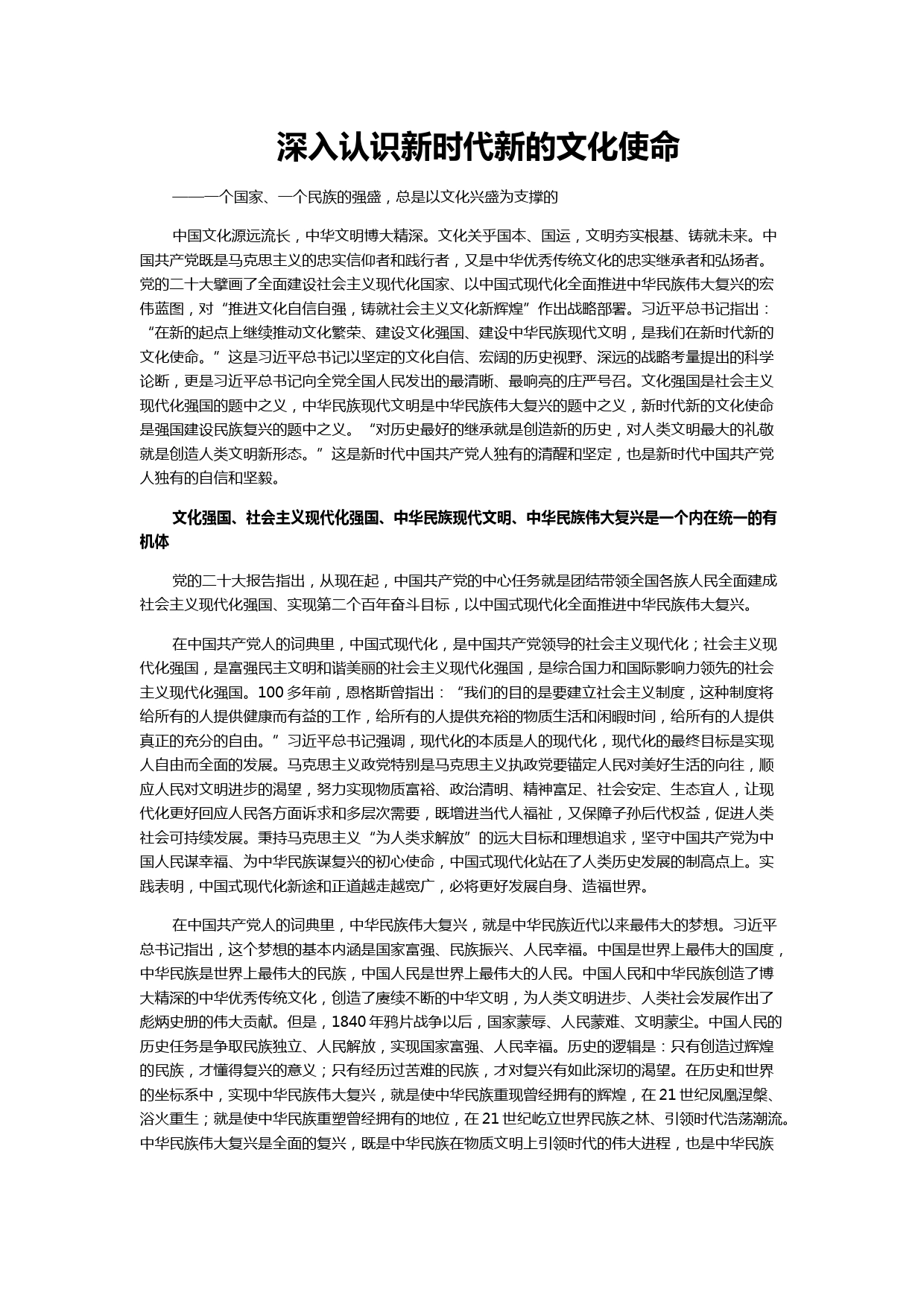 深入认识新时代新的文化使命

——一个国家、一个民族的强盛，总是以文化兴盛为支撑的

中国文化源远流长，中华文明博大精深。文化关乎国本、国运，文明夯实根基、铸就未来。中国共产党既是马克思主义的忠实信仰者和践行者，又是中华优秀传统文化的忠实继承者和弘扬者。党的二十大擘画了全面建设社会主义现代化国家、以中国式现代化全面推进中华民族伟大复兴的宏伟蓝图，对“推进文化自信自强，铸就社会主义文化新辉煌”作出战略部署。习近平总书记指出：“在新的起点上继续推动文化繁荣、建设文化强国、建设中华民族现代文明，是我们在新时代新的文化使命。”这是习近平总书记以坚定的文化自信、宏阔的历史视野、深远的战略考量提出的科学论断，更是习近平总书记向全党全国人民发出的最清晰、最响亮的庄严号召。文化强国是社会主义现代化强国的题中之义，中华民族现代文明是中华民族伟大复兴的题中之义，新时代新的文化使命是强国建设民族复兴的题中之义。“对历史最好的继承就是创造新的历史，对人类文明最大的礼敬就是创造人类文明新形态。”这是新时代中国共产党人独有的清醒和坚定，也是新时代中国共产党人独有的自信和坚毅。

文化强国、社会主义现代化强国、中华民族现代文明、中华民族伟大复兴是一个内在统一的有机体

党的二十大报告指出，从现在起，中国共产党的中心任务就是团结带领全国各族人民全面建成社会主义现代化强国、实现第二个百年奋斗目标，以中国式现代化全面推进中华民族伟大复兴。

在中国共产党人的词典里，中国式现代化，是中国共产党领导的社会主义现代化；社会主义现代化强国，是富强民主文明和谐美丽的社会主义现代化强国，是综合国力和国际影响力领先的社会主义现代化强国。100多年前，恩格斯曾指出：“我们的目的是要建立社会主义制度，这种制度将给所有的人提供健康而有益的工作，给所有的人提供充裕的物质生活和闲暇时间，给所有的人提供真正的充分的自由。”习近平总书记强调，现代化的本质是人的现代化，现代化的最终目标是实现人自由而全面的发展。马克思主义政党特别是马克思主义执政党要锚定人民对美好生活的向往，顺应人民对文明进步的渴望，努力实现物质富裕、政治清明、精神富足、社会安定、生态宜人，让现代化更好回应人民各方面诉求和多层次需要，既增进当代人福祉，又保障子孙后代权益，促进人类社会可持续发展。秉持马克思主义“为人类求解放”的远大目标和理想追求，坚守中国共产党为中国人民谋幸福、为中华民族谋复兴的初心使命，中国式现代化站在了人类历史发展的制高点上。实践表明，中国式现代化新途和正道越走越宽广，必将更好发展自身、造福世界。

在中国共产党人的词典里，中华民族伟大复兴，就是中华民族近代以来最伟大的梦想。习近平总书记指出，这个梦想的基本内涵是国家富强、民族振兴、人民幸福。中国是世界上最伟大的国度，中华民族是世界上最伟大的民族，中国人民是世界上最伟大的人民。中国人民和中华民族创造了博大精深的中华优秀传统文化，创造了赓续不断的中华文明，为人类文明进步、人类社会发展作出了彪炳史册的伟大贡献。但是，1840年鸦片战争以后，国家蒙辱、人民蒙难、文明蒙尘。中国人民的历史任务是争取民族独立、人民解放，实现国家富强、人民幸福。历史的逻辑是：只有创造过辉煌的民族，才懂得复兴的意义；只有经历过苦难的民族，才对复兴有如此深切的渴望。在历史和世界的坐标系中，实现中华民族伟大复兴，就是使中华民族重现曾经拥有的辉煌，在21世纪凤凰涅槃、浴火重生；就是使中华民族重塑曾经拥有的地位，在21世纪屹立世界民族之林、引领时代浩荡潮流。中华民族伟大复兴是全面的复兴，既是中华民族在物质文明上引领时代的伟大进程，也是中华民族